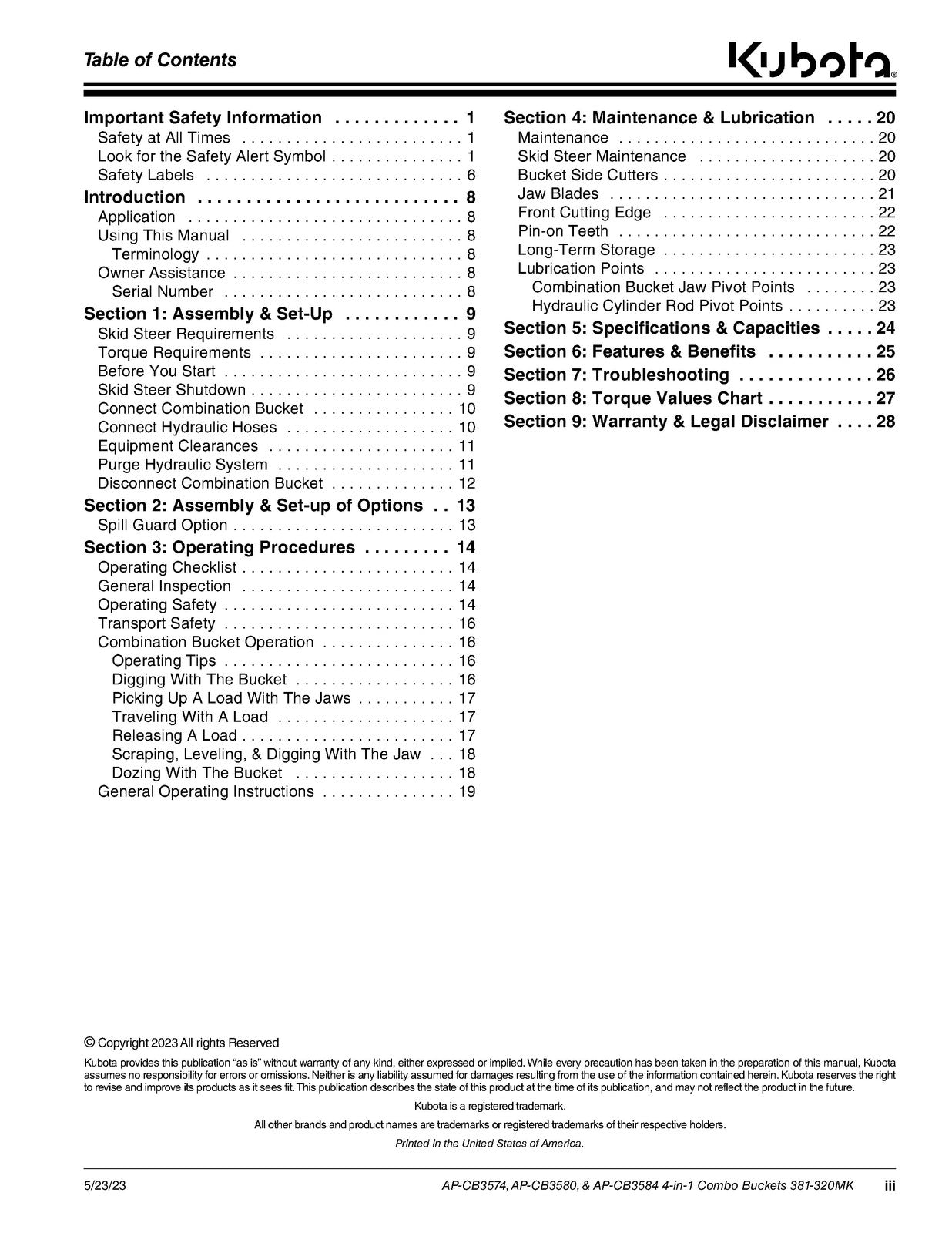 Table of Contents

Kubota®

Important Safety Information 1
Safety at All Times 1
Look for the Safety Alert Symbol 1
Safety Labels 6
Introduction 8
Application 8
Using This Manual 8
Terminology 8
Owner Assistance 8
Serial Number 8
Section 1: Assembly & Set-Up 9
Skid Steer Requirements 9
Torque Requirements 9
Before You Start 9
Skid Steer Shutdown 9
Connect Combination Bucket 10
Connect Hydraulic Hoses 10
Equipment Clearances 11
Purge Hydraulic System 11
Disconnect Combination Bucket 12
Section 2: Assembly & Set-up of Options 13
Spill Guard Option 13
Section 3: Operating Procedures 14
Operating Checklist 14
General Inspection 14
Operating Safety 14
Transport Safety 16
Combination Bucket Operation 16
Operating Tips 16
Digging With The Bucket 16
Picking Up A Load With The Jaws 17
Traveling With A Load 17
Releasing A Load 17
Scraping, Leveling, & Digging With The Jaw 18
Dozing With The Bucket 18
General Operating Instructions 19

Section 4: Maintenance & Lubrication 20
Maintenance 20
Skid Steer Maintenance 20
Bucket Side Cutters 20
Jaw Blades 21
Front Cutting Edge 22
Pin-on Teeth 22
Long-Term Storage 23
Lubrication Points 23
Combination Bucket Jaw Pivot Points 23
Hydraulic Cylinder Rod Pivot Points 23
Section 5: Specifications & Capacities 24
Section 6: Features & Benefits 25
Section 7: Troubleshooting 26
Section 8: Torque Values Chart 27
Section 9: Warranty & Legal Disclaimer 28

© Copyright 2023 All rights Reserved

Kubota provides this publication "as is" without warranty of any kind, either expressed or implied. While every precaution has been taken in the preparation of this manual, Kubota assumes no responsibility for errors or omissions. Neither is any liability assumed for damages resulting from the use of the information contained herein. Kubota reserves the right to revise and improve its products as it sees fit. This publication describes the state of this product at the time of its publication, and may not reflect the product in the future.

Kubota is a registered trademark.

All other brands and product names are trademarks or registered trademarks of their respective holders.

Printed in the United States of America.

5/23/23 AP-CB3574, AP-CB3580, & AP-CB3584 4-in-1 Combo Buckets 381-320MK iii